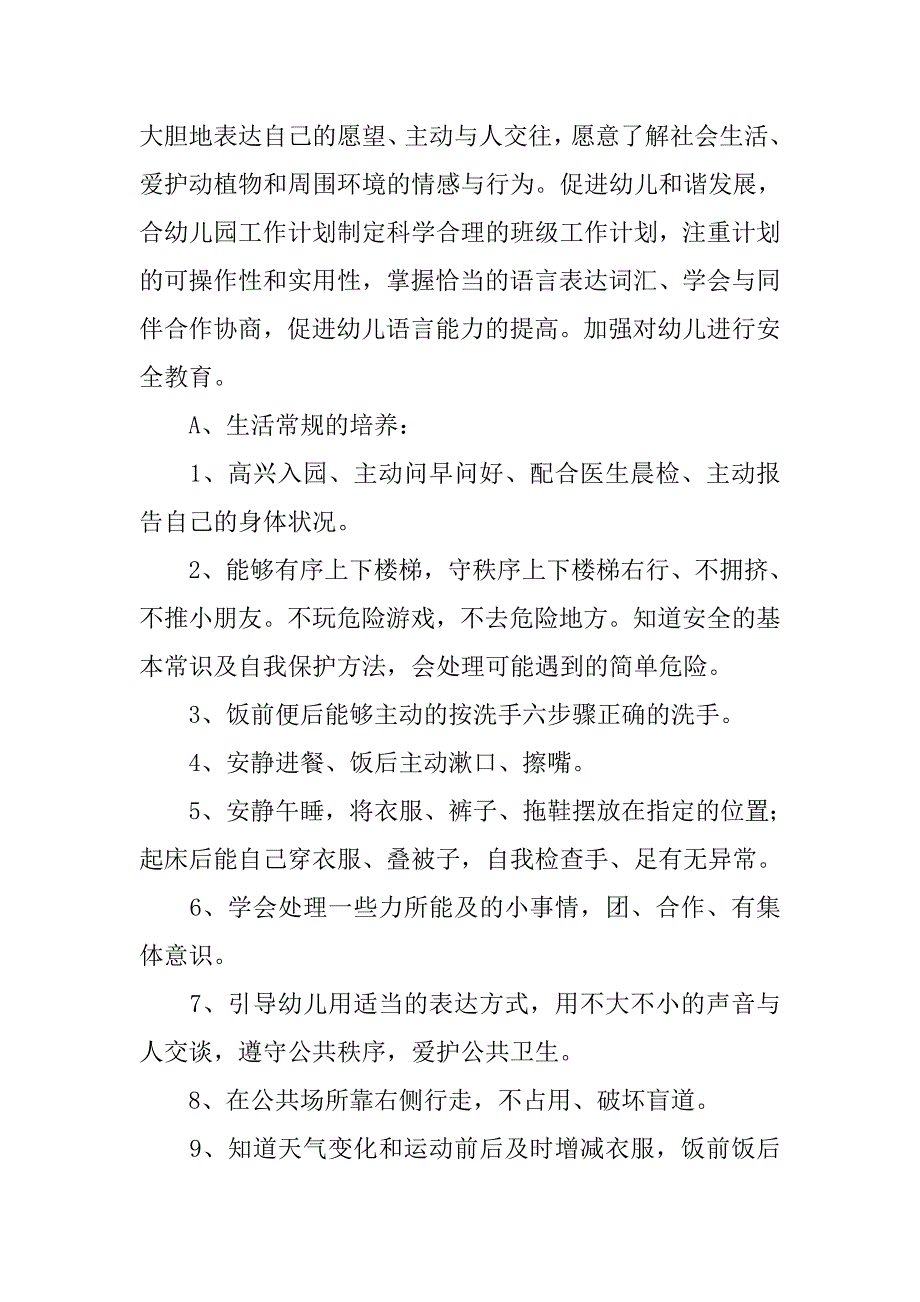 大胆地表达自己的愿望、主动与人交往，愿意了解社会生活、爱护动植物和周围环境的情感与行为。促进幼儿和谐发展，合幼儿园工作计划制定科学合理的班级工作计划，注重计划的可操作性和实用性，掌握恰当的语言表达词汇、学会与同伴合作协商，促进幼儿语言能力的提高。加强对幼儿进行安全教育。

A、生活常规的培养：

1、高兴入园、主动问早问好、配合医生晨检、主动报告自己的身体状况。

2、能够有序上下楼梯，守秩序上下楼梯右行、不拥挤、不推小朋友。不玩危险游戏，不去危险地方。知道安全的基本常识及自我保护方法，会处理可能遇到的简单危险。

3、饭前便后能够主动的按洗手六步骤正确的洗手。

4、安静进餐、饭后主动漱口、擦嘴。

5、安静午睡，将衣服、裤子、拖鞋摆放在指定的位置；起床后能自己穿衣服、叠被子，自我检查手、足有无异常。

6、学会处理一些力所能及的小事情，团、合作、有集体意识。

7、引导幼儿用适当的表达方式，用不大不小的声音与人交谈，遵守公共秩序，爱护公共卫生。

8、在公共场所靠右侧行走，不占用、破坏盲道。

9、知道天气变化和运动前后及时增减衣服，饭前饭后